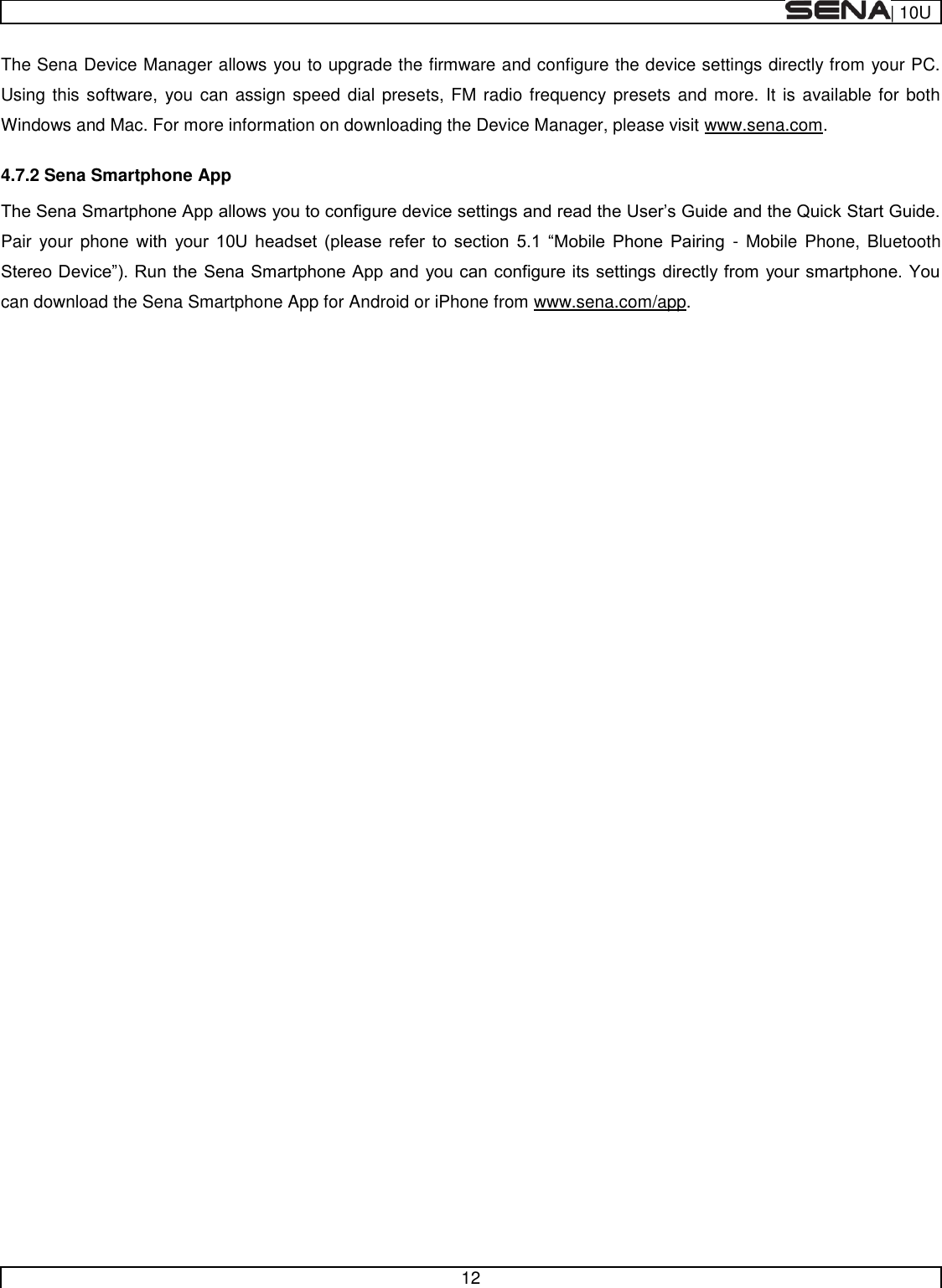 SENA | 10U

The Sena Device Manager allows you to upgrade the firmware and configure the device settings directly from your PC. Using this software, you can assign speed dial presets, FM radio frequency presets and more. It is available for both Windows and Mac. For more information on downloading the Device Manager, please visit www.sena.com.

4.7.2 Sena Smartphone App

The Sena Smartphone App allows you to configure device settings and read the User's Guide and the Quick Start Guide. Pair your phone with your 10U headset (please refer to section 5.1 "Mobile Phone Pairing - Mobile Phone, Bluetooth Stereo Device"). Run the Sena Smartphone App and you can configure its settings directly from your smartphone. You can download the Sena Smartphone App for Android or iPhone from www.sena.com/app.

12